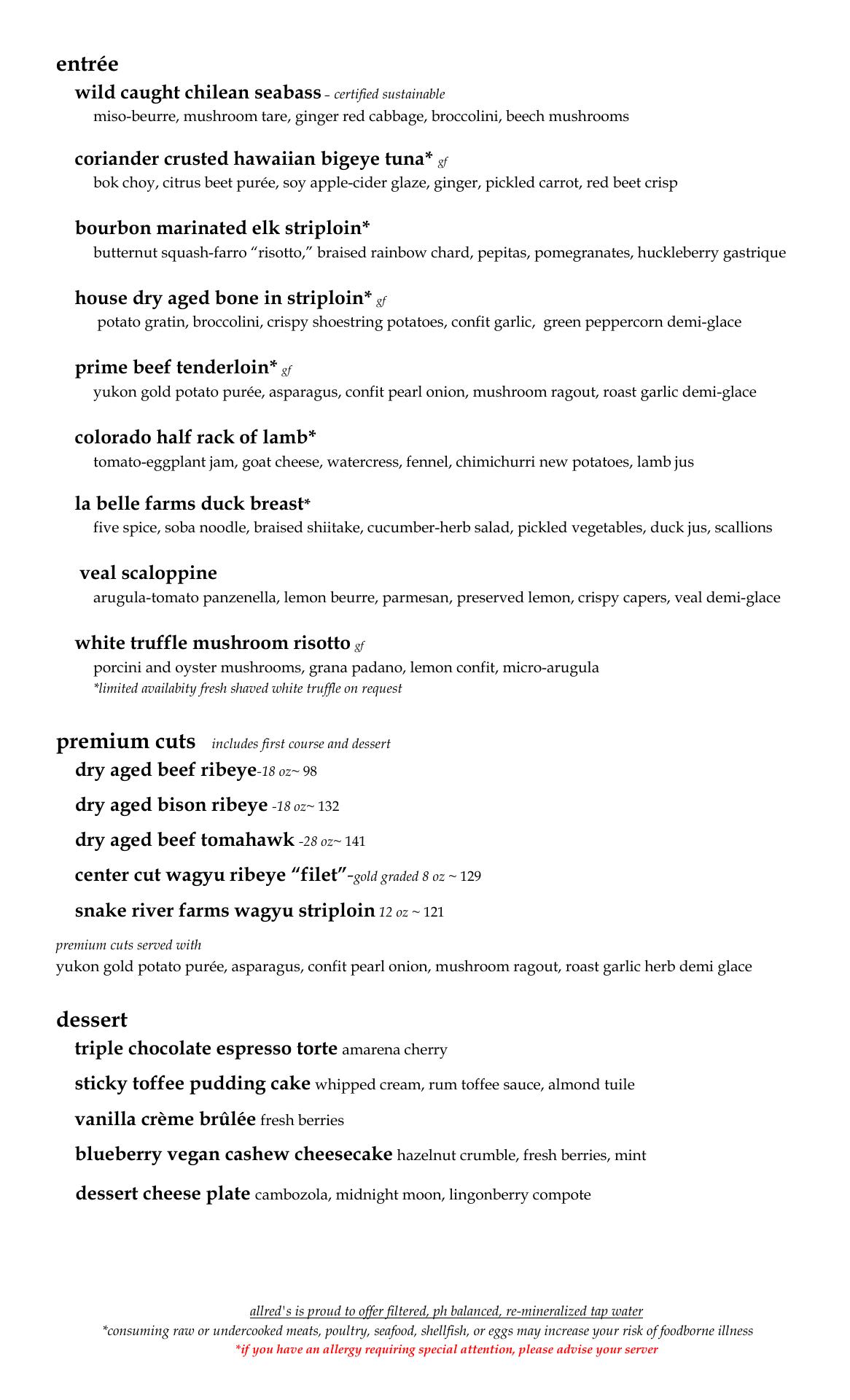 entrée

wild caught chilean seabass – certified sustainable
miso-beurre, mushroom tare, ginger red cabbage, broccolini, beech mushrooms

coriander crusted hawaiian bigeye tuna* gf
bok choy, citrus beet purée, soy apple-cider glaze, ginger, pickled carrot, red beet crisp

bourbon marinated elk striploin*
butternut squash-farro “risotto,” braised rainbow chard, pepitas, pomegranates, huckleberry gastrique

house dry aged bone in striploin* gf
potato gratin, broccolini, crispy shoestring potatoes, confit garlic, green peppercorn demi-glace

prime beef tenderloin* gf
yukon gold potato purée, asparagus, confit pearl onion, mushroom ragout, roast garlic demi-glace

colorado half rack of lamb*
tomato-eggplant jam, goat cheese, watercress, fennel, chimichurri new potatoes, lamb jus

la belle farms duck breast*
five spice, soba noodle, braised shiitake, cucumber-herb salad, pickled vegetables, duck jus, scallions

veal scaloppine
arugula-tomato panzenella, lemon beurre, parmesan, preserved lemon, crispy capers, veal demi-glace

white truffle mushroom risotto gf
porcini and oyster mushrooms, grana padano, lemon confit, micro-arugula
*limited availabity fresh shaved white truffle on request

premium cuts includes first course and dessert

dry aged beef ribeye-18 oz~ 98

dry aged bison ribeye -18 oz~ 132

dry aged beef tomahawk -28 oz~ 141

center cut wagyu ribeye “filet”-gold graded 8 oz ~ 129

snake river farms wagyu striploin 12 oz ~ 121

premium cuts served with
yukon gold potato purée, asparagus, confit pearl onion, mushroom ragout, roast garlic herb demi glace

dessert

triple chocolate espresso torte amarena cherry

sticky toffee pudding cake whipped cream, rum toffee sauce, almond tuile

vanilla crème brûlée fresh berries

blueberry vegan cashew cheesecake hazelnut crumble, fresh berries, mint

dessert cheese plate cambozola, midnight moon, lingonberry compote

allred's is proud to offer filtered, ph balanced, re-mineralized tap water
*consuming raw or undercooked meats, poultry, seafood, shellfish, or eggs may increase your risk of foodborne illness
*if you have an allergy requiring special attention, please advise your server